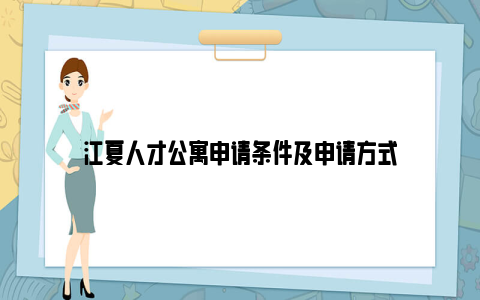 江夏人才公寓申请条件及申请方式